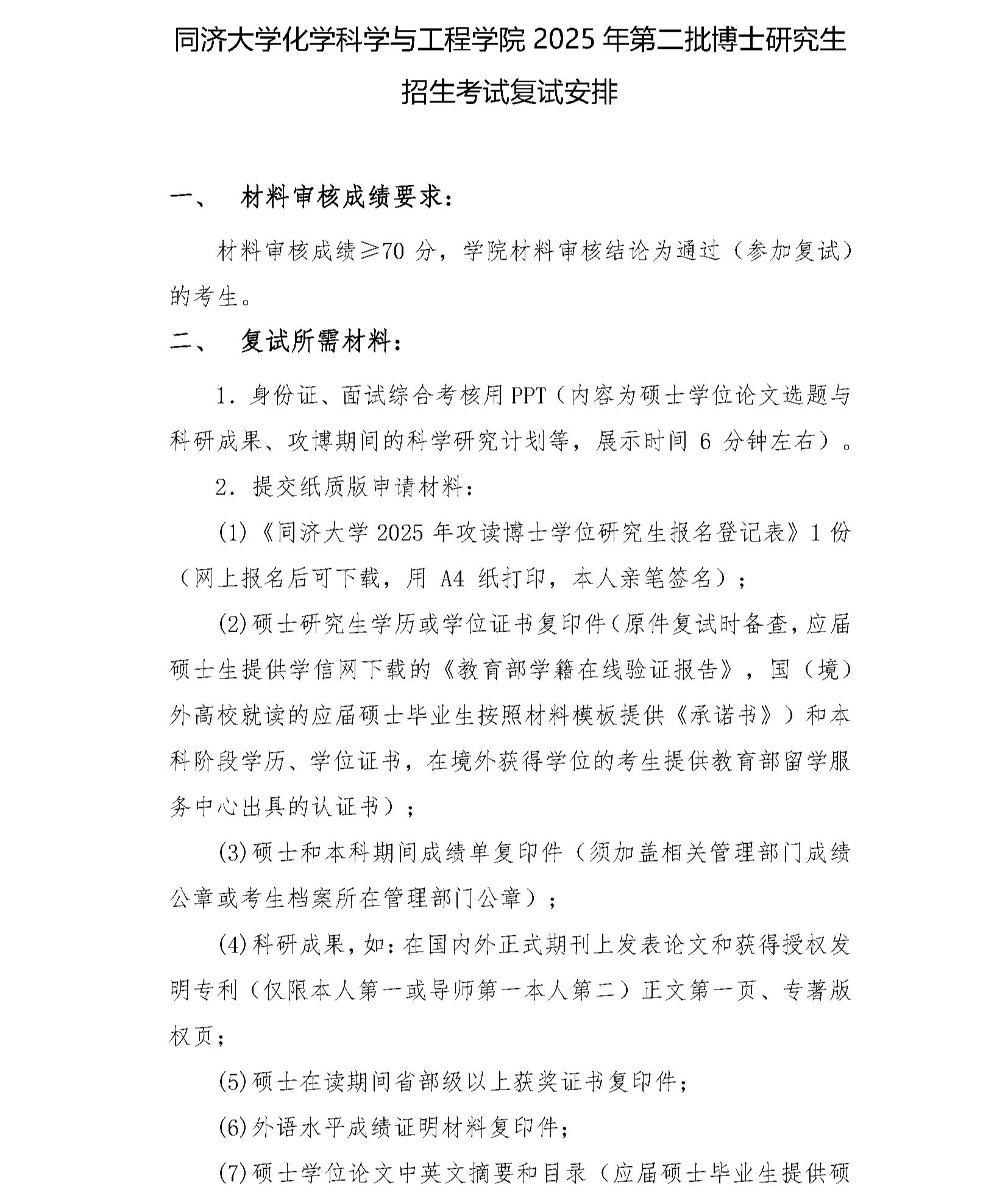 同济大学化学科学与工程学院 2025 年第二批博士研究生招生考试复试安排

一、 材料审核成绩要求：

材料审核成绩≥70 分，学院材料审核结论为通过（参加复试）的考生。

二、 复试所需材料：

1. 身份证、面试综合考核用 PPT（内容为硕士学位论文选题与科研成果、攻博期间的科学研究计划等，展示时间 6 分钟左右）。

2. 提交纸质版申请材料：

(1)《同济大学 2025 年攻读博士学位研究生报名登记表》1 份（网上报名后可下载，用 A4 纸打印，本人亲笔签名）；

(2)硕士研究生学历或学位证书复印件（原件复试时备查，应届硕士生提供学信网下载的《教育部学籍在线验证报告》，国（境）外高校就读的应届硕士毕业生按照材料模板提供《承诺书》）和本科阶段学历、学位证书，在境外获得学位的考生提供教育部留学服务中心出具的认证书）；

(3)硕士和本科期间成绩单复印件（须加盖相关管理部门成绩公章或考生档案所在管理部门公章）；

(4)科研成果，如：在国内外正式期刊上发表论文和获得授权发明专利（仅限本人第一或导师第一本人第二）正文第一页、专著版权页；

(5)硕士在读期间省部级以上获奖证书复印件；

(6)外语水平成绩证明材料复印件；

(7)硕士学位论文中英文摘要和目录（应届硕士毕业生提供硕